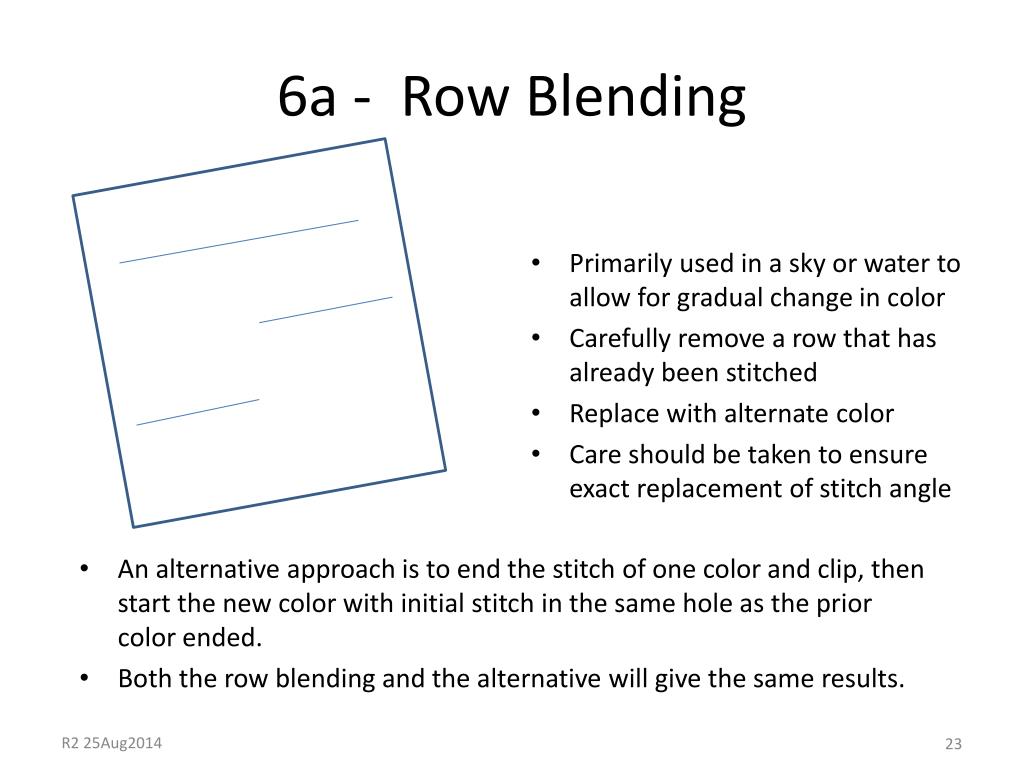 6a - Row Blending

• Primarily used in a sky or water to allow for gradual change in color
• Carefully remove a row that has already been stitched
• Replace with alternate color
• Care should be taken to ensure exact replacement of stitch angle

• An alternative approach is to end the stitch of one color and clip, then start the new color with initial stitch in the same hole as the prior color ended.
• Both the row blending and the alternative will give the same results.

R2 25Aug2014

23